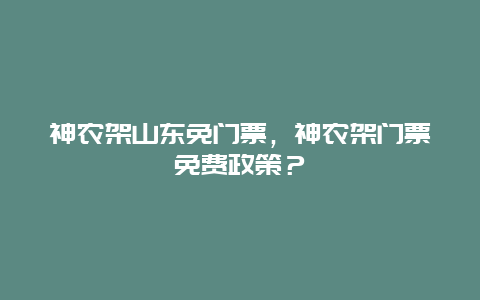 神农架山东免门票，神农架门票免费政策？